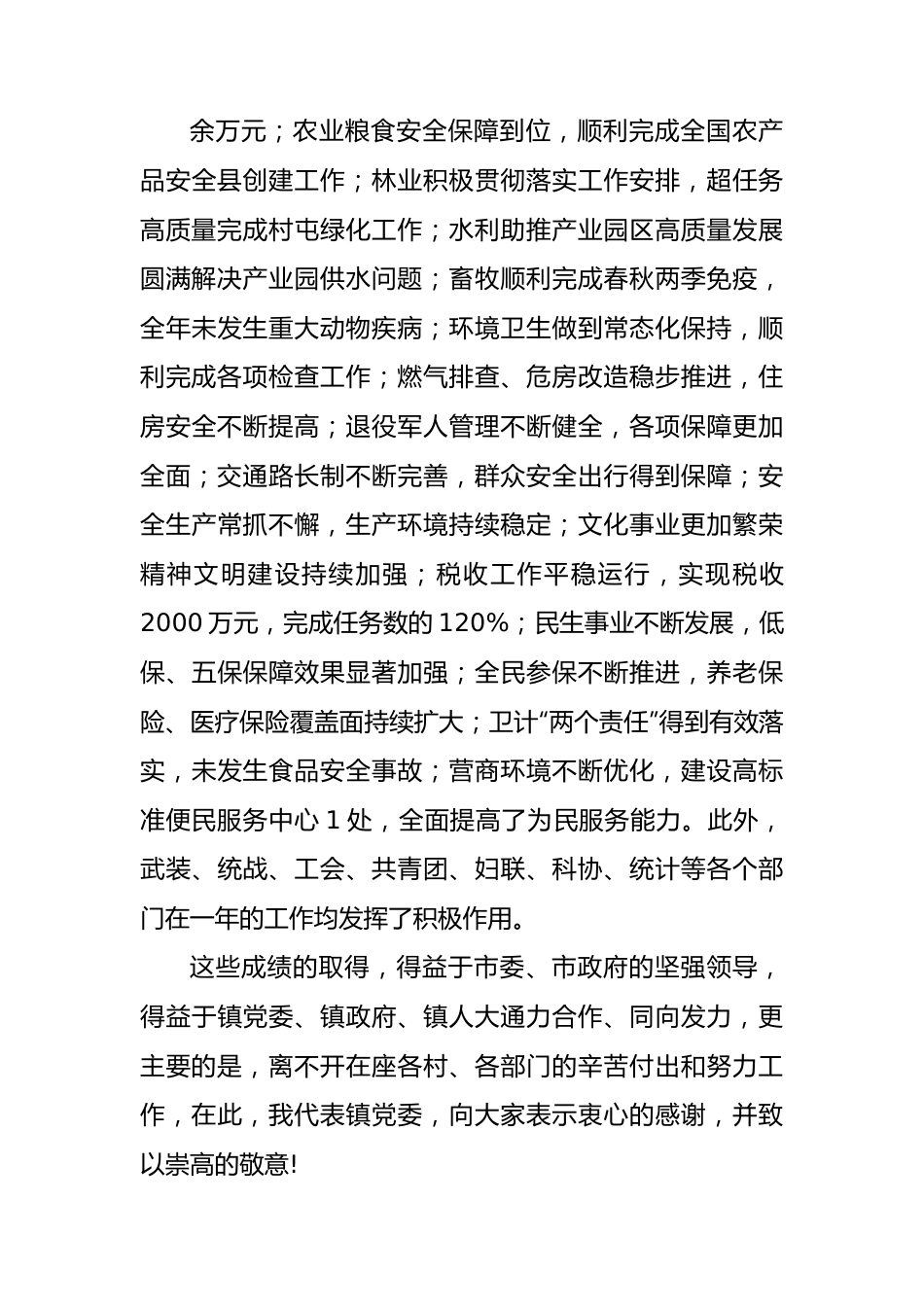 余万元；农业粮食安全保障到位，顺利完成全国农产品安全县创建工作；林业积极贯彻落实工作安排，超任务高质量完成村屯绿化工作；水利助推产业园区高质量发展圆满解决产业园供水问题；畜牧顺利完成春秋两季免疫，全年未发生重大动物疾病；环境卫生做到常态化保持，顺利完成各项检查工作；燃气排查、危房改造稳步推进，住房安全不断提高；退役军人管理不断健全，各项保障更加全面；交通路长制不断完善，群众安全出行得到保障；安全生产常抓不懈，生产环境持续稳定；文化事业更加繁荣精神文明建设持续加强；税收工作平稳运行，实现税收2000万元，完成任务数的120%；民生事业不断发展，低保、五保保障效果显著加强；全民参保不断推进，养老保险、医疗保险覆盖面持续扩大；卫计“两个责任”得到有效落实，未发生食品安全事故；营商环境不断优化，建设高标准便民服务中心1处，全面提高了为民服务能力。此外，武装、统战、工会、共青团、妇联、科协、统计等各个部门在一年的工作均发挥了积极作用。

这些成绩的取得，得益于市委、市政府的坚强领导，得益于镇党委、镇政府、镇人大通力合作、同向发力，更主要的是，离不开在座各村、各部门的辛苦付出和努力工作，在此，我代表镇党委，向大家表示衷心的感谢，并致以崇高的敬意!